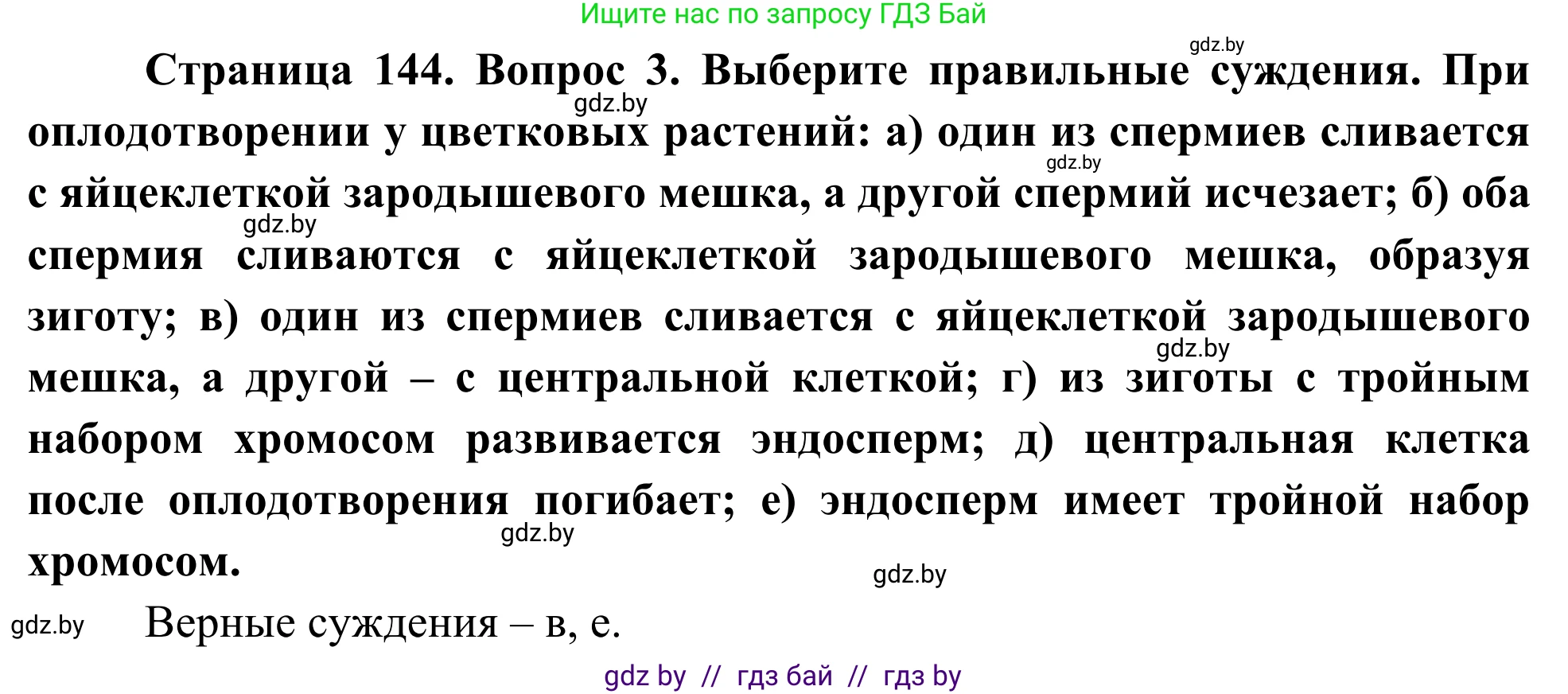 Ищите нас по запросу ГДЗ Бай

gdz.by

Страница 144. Вопрос 3. Выберите правильные суждения. При оплодотворении у цветковых растений: а) один из спермиев сливается с яйцеклеткой зародышевого мешка, а другой спермий исчезает; б) оба спермия сливаются с яйцеклеткой зародышевого мешка, образуя зиготу; в) один из спермиев сливается с яйцеклеткой зародышевого мешка, а другой – с центральной клеткой; г) из зиготы с тройным набором хромосом развивается эндосперм; д) центральная клетка после оплодотворения погибает; е) эндосперм имеет тройной набор хромосом.

gdz.by gdz.by gdz.by gdz.by gdz.by gdz.by

gdz.by Верные суждения – в, е.

gdz by // гдз бай // гдз by